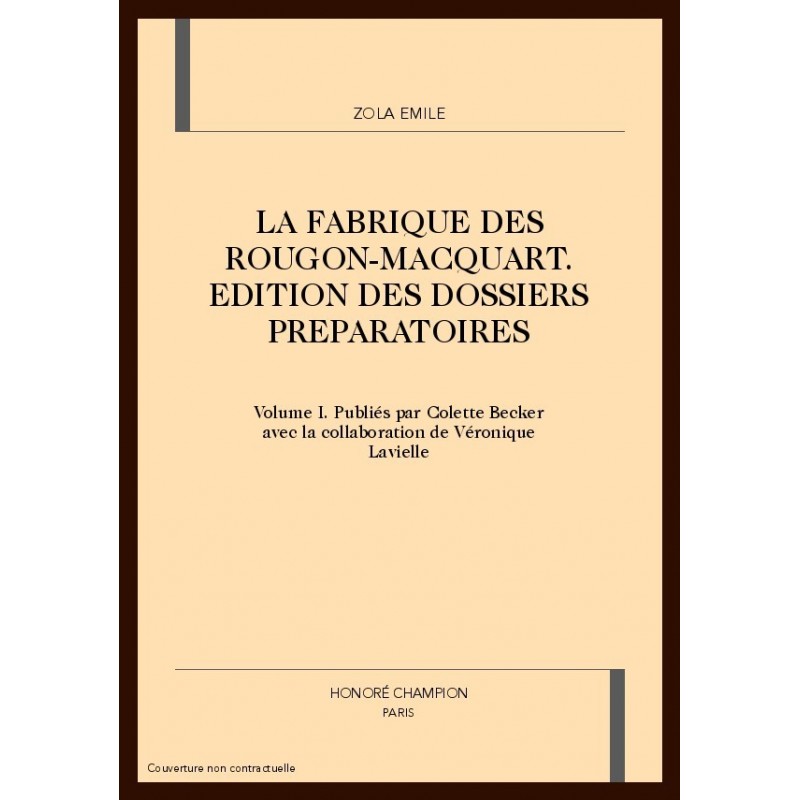 ZOLA EMILE

LA FABRIQUE DES ROUGON-MACQUART. EDITION DES DOSSIERS PREPARATOIRES

Volume I. Publiés par Colette Becker avec la collaboration de Véronique Lavielle

HONORÉ CHAMPION
PARIS

Couverture non contractuelle